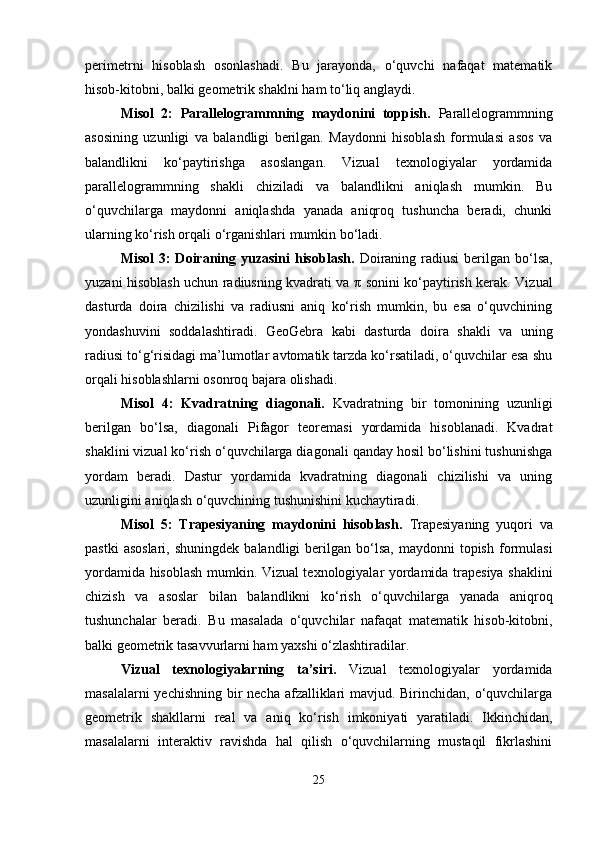 perimetrni hisoblash osonlashadi. Bu jarayonda, o‘quvchi nafaqat matematik hisob-kitobni, balki geometrik shaklni ham to‘liq anglaydi.

Misol 2: Parallelogrammning maydonini toppish. Parallelogrammning asosining uzunligi va balandligi berilgan. Maydonni hisoblash formulasi asos va balandlikni ko‘paytirishga asoslangan. Vizual texnologiyalar yordamida parallelogrammning shakli chiziladi va balandlikni aniqlash mumkin. Bu o‘quvchilarga maydonni aniqlashda yanada aniqroq tushuncha beradi, chunki ularning ko‘rish orqali o‘rganishlari mumkin bo‘ladi.

Misol 3: Doiraning yuzasini hisoblash. Doiraning radiusi berilgan bo‘lsa, yuzani hisoblash uchun radiusning kvadrati va $\pi$ sonini ko‘paytirish kerak. Vizual dasturda doira chizilishi va radiusni aniq ko‘rish mumkin, bu esa o‘quvchining yondashuvini soddalashtiradi. GeoGebra kabi dasturda doira shakli va uning radiusi to‘g‘risidagi ma’lumotlar avtomatik tarzda ko‘rsatiladi, o‘quvchilar esa shu orqali hisoblashlarni osonroq bajara olishadi.

Misol 4: Kvadratning diagonali. Kvadratning bir tomonining uzunligi berilgan bo‘lsa, diagonali Pifagor teoremasi yordamida hisoblanadi. Kvadrat shaklini vizual ko‘rish o‘quvchilarga diagonali qanday hosil bo‘lishini tushunishga yordam beradi. Dastur yordamida kvadratning diagonali chizilishi va uning uzunligini aniqlash o‘quvchining tushunishini kuchaytiradi.

Misol 5: Trapesiyaning maydonini hisoblash. Trapesiyaning yuqori va pastki asoslari, shuningdek balandligi berilgan bo‘lsa, maydonni topish formulasi yordamida hisoblash mumkin. Vizual texnologiyalar yordamida trapesiya shaklini chizish va asoslar bilan balandlikni ko‘rish o‘quvchilarga yanada aniqroq tushunchalar beradi. Bu masalada o‘quvchilar nafaqat matematik hisob-kitobni, balki geometrik tasavvurlarni ham yaxshi o‘zlashtiradilar.

Vizual texnologiyalarning ta’siri. Vizual texnologiyalar yordamida masalalarni yechishning bir necha afzalliklari mavjud. Birinchidan, o‘quvchilarga geometrik shakllarni real va aniq ko‘rish imkoniyati yaratiladi. Ikkinchidan, masalalarni interaktiv ravishda hal qilish o‘quvchilarning mustaqil fikrlashini

25